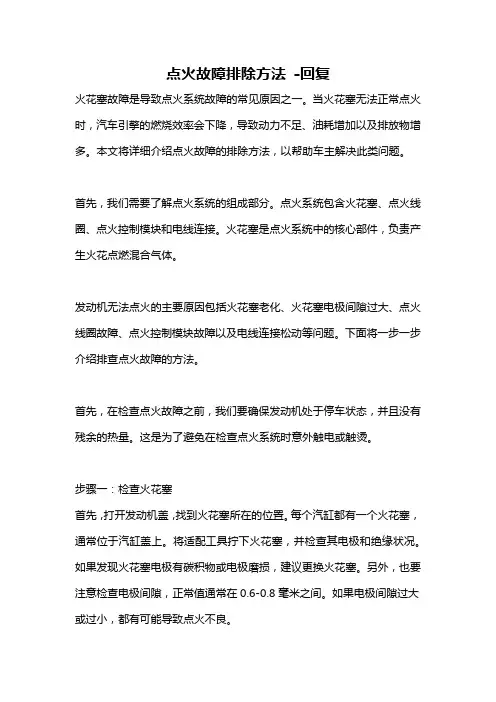 点火故障排除方法 -回复

火花塞故障是导致点火系统故障的常见原因之一。当火花塞无法正常点火时，汽车引擎的燃烧效率会下降，导致动力不足、油耗增加以及排放物增多。本文将详细介绍点火故障的排除方法，以帮助车主解决此类问题。

首先，我们需要了解点火系统的组成部分。点火系统包含火花塞、点火线圈、点火控制模块和电线连接。火花塞是点火系统中的核心部件，负责产生火花点燃混合气体。

发动机无法点火的主要原因包括火花塞老化、火花塞电极间隙过大、点火线圈故障、点火控制模块故障以及电线连接松动等问题。下面将一步一步介绍排查点火故障的方法。

首先，在检查点火故障之前，我们要确保发动机处于停车状态，并且没有残余的热量。这是为了避免在检查点火系统时意外触电或触烫。

步骤一：检查火花塞
首先，打开发动机盖，找到火花塞所在的位置。每个汽缸都有一个火花塞，通常位于汽缸盖上。将适配工具拧下火花塞，并检查其电极和绝缘状况。如果发现火花塞电极有碳积物或电极磨损，建议更换火花塞。另外，也要注意检查电极间隙，正常值通常在 0.6-0.8 毫米之间。如果电极间隙过大或过小，都有可能导致点火不良。